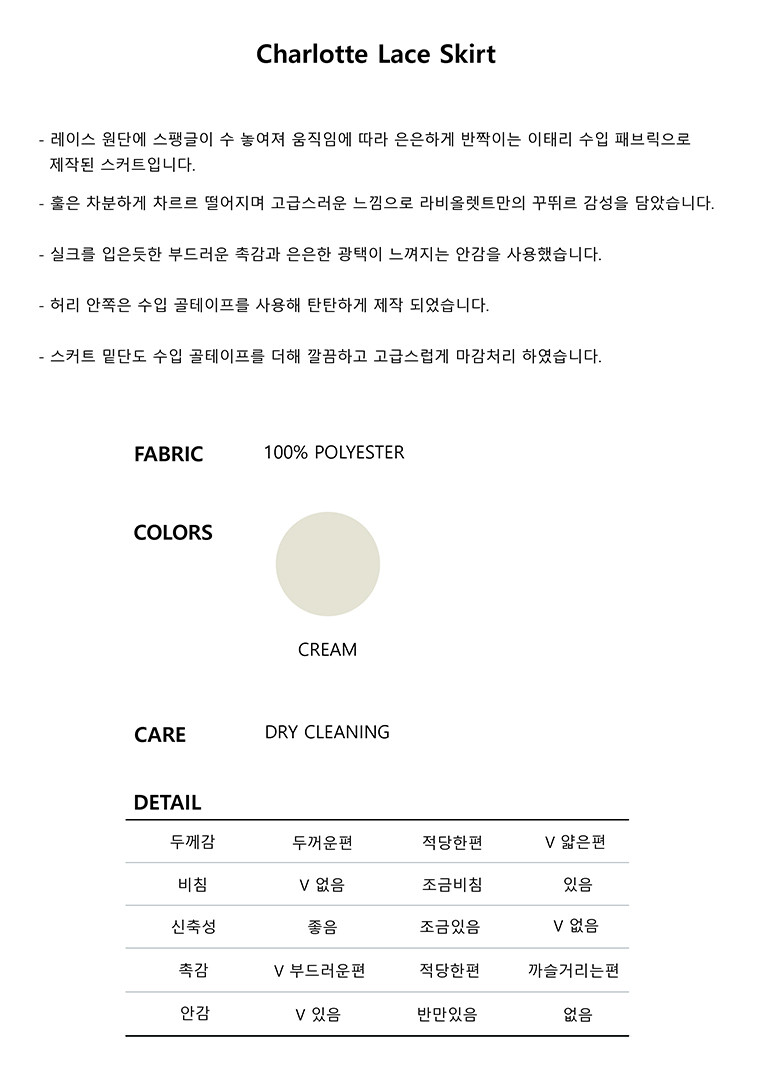 Charlotte Lace Skirt

- 레이스 원단에 스팽글이 수 놓여져 움직임에 따라 은은하게 반짝이는 이태리 수입 패브릭으로 제작된 스커트입니다.

- 훌은 차분하게 차르르 떨어지며 고급스러운 느낌으로 라비올렛트만의 꾸뛰르 감성을 담았습니다.

- 실크를 입은듯한 부드러운 촉감과 은은한 광택이 느껴지는 안감을 사용했습니다.

- 허리 안쪽은 수입 골테이프를 사용해 탄탄하게 제작 되었습니다.

- 스커트 밑단도 수입 골테이프를 더해 깔끔하고 고급스럽게 마감처리 하였습니다.

FABRIC 100% POLYESTER

COLORS

CREAM

CARE DRY CLEANING

DETAIL

| 두께감 | 두꺼운편 | 적당한편 | V 얇은편 |
|---|---|---|---|
| 비침 | V 없음 | 조금비침 | 있음 |
| 신축성 | 좋음 | 조금있음 | V 없음 |
| 촉감 | V 부드러운편 | 적당한편 | 까슬거리는편 |
| 안감 | V 있음 | 반만있음 | 없음 |